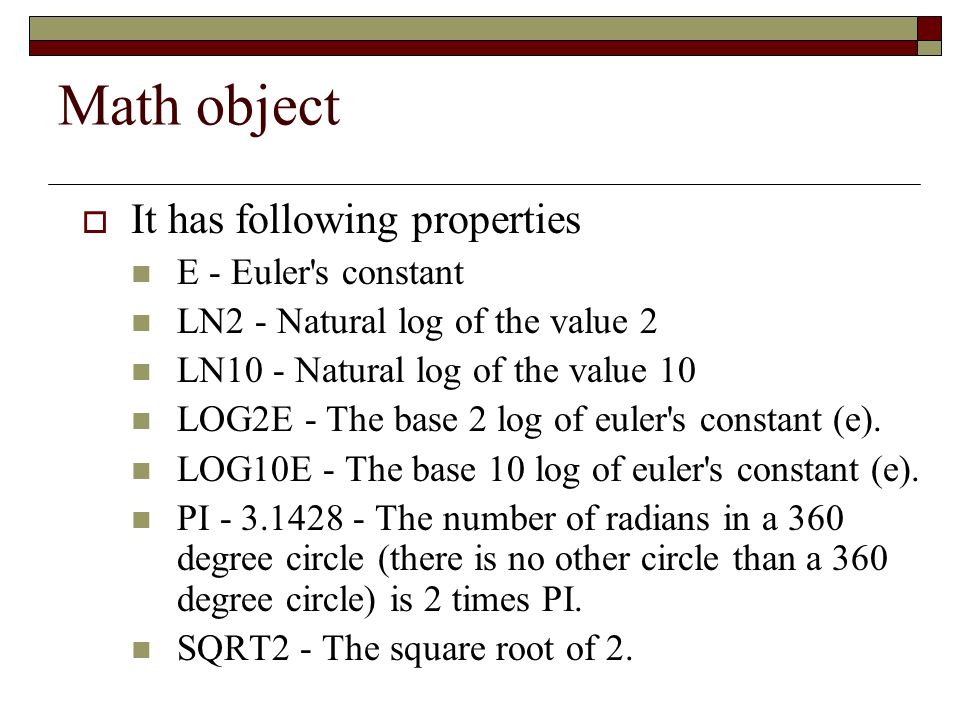 Math object

It has following properties

E - Euler's constant

LN2 - Natural log of the value 2

LN10 - Natural log of the value 10

LOG2E - The base 2 log of euler's constant (e).

LOG10E - The base 10 log of euler's constant (e).

PI - 3.1428 - The number of radians in a 360 degree circle (there is no other circle than a 360 degree circle) is 2 times PI.

SQRT2 - The square root of 2.